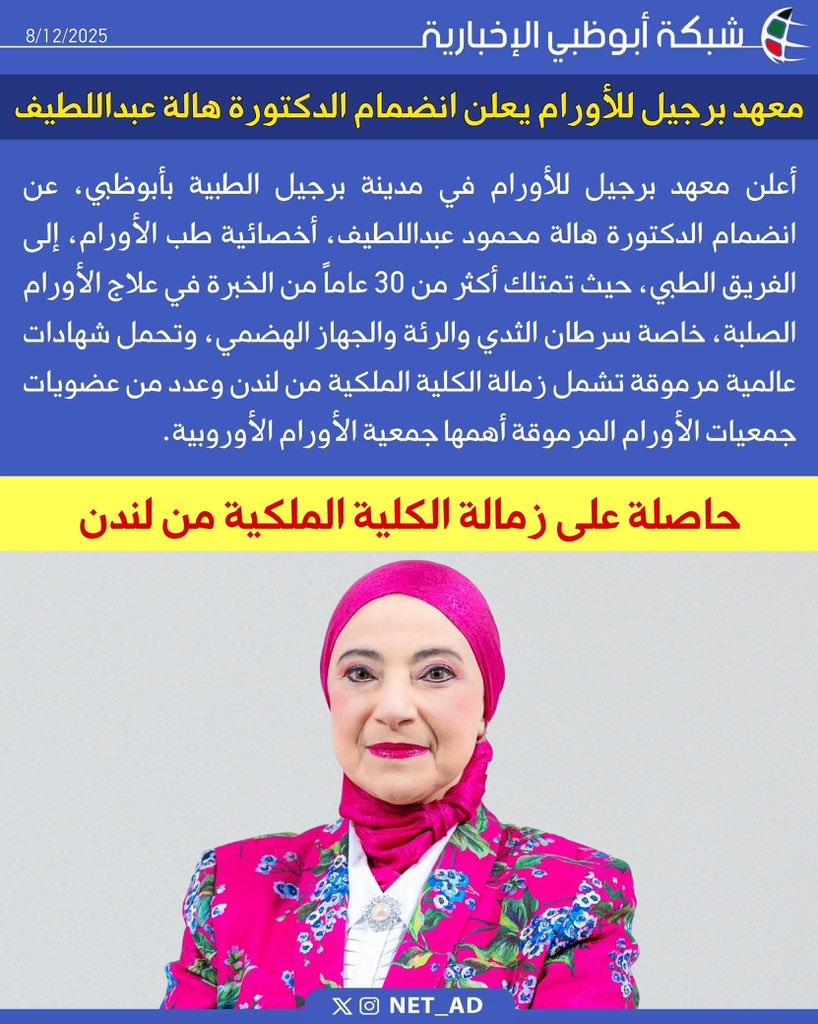 شبكة أبوظبي الإخبارية
8/12/2025

معهد برجيل للأورام يعلن انضمام الدكتورة هالة عبداللطيف

أعلن معهد برجيل للأورام في مدينة برجيل الطبية بأبوظبي، عن انضمام الدكتورة هالة محمود عبداللطيف، أخصائية طب الأورام، إلى الفريق الطبي، حيث تمتلك أكثر من 30 عاماً من الخبرة في علاج الأورام الصلبة، خاصة سرطان الثدي والرئة والجهاز الهضمي، وتحمل شهادات عالمية مرموقة تشمل زمالة الكلية الملكية من لندن وعدد من عضويات جمعيات الأورام المرموقة أهمها جمعية الأورام الأوروبية.

حاصلة على زمالة الكلية الملكية من لندن

NET_AD